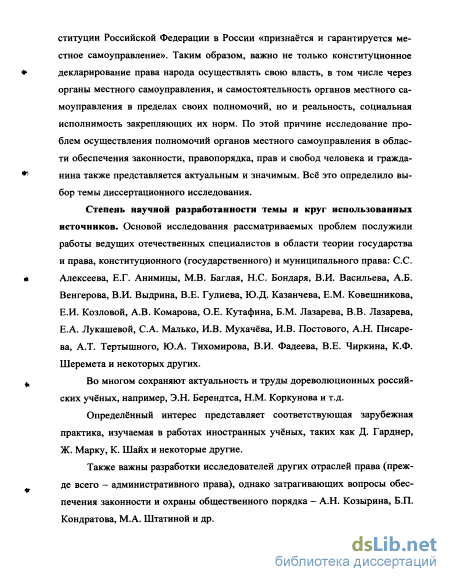 ституции Российской Федерации в России «признаётся и гарантируется местное самоуправление». Таким образом, важно не только конституционное декларирование права народа осуществлять свою власть, в том числе через органы местного самоуправления, и самостоятельность органов местного самоуправления в пределах своих полномочий, но и реальность, социальная исполнимость закрепляющих их норм. По этой причине исследование проблем осуществления полномочий органов местного самоуправления в области обеспечения законности, правопорядка, прав и свобод человека и гражданина также представляется актуальным и значимым. Всё это определило выбор темы диссертационного исследования.

Степень научной разработанности темы и круг использованных источников. Основой исследования рассматриваемых проблем послужили работы ведущих отечественных специалистов в области теории государства и права, конституционного (государственного) и муниципального права: С.С. Алексеева, Е.Г. Анимицы, М.В. Баглая, Н.С. Бондаря, В.И. Васильева, А.Б. Венгерова, В.И. Выдрина, В.Е. Гулиева, Ю.Д. Казанчева, Е.М. Ковешникова, Е.И. Козловой, А.В. Комарова, О.Е. Кутафина, Б.М. Лазарева, В.В. Лазарева, Е.А. Лукашевой, С.А. Малько, И.В. Мухачёва, И.В. Постового, А.Н. Писарева, А.Т. Тертышного, Ю.А. Тихомирова, В.И. Фадеева, В.Е. Чиркина, К.Ф. Шеремета и некоторых других.

Во многом сохраняют актуальность и труды дореволюционных российских учёных, например, Э.Н. Берендтса, Н.М. Коркунова и т.д.

Определённый интерес представляет соответствующая зарубежная практика, изучаемая в работах иностранных учёных, таких как Д. Гарднер, Ж. Марку, К. Шайх и некоторые другие.

Также важны разработки исследователей других отраслей права (прежде всего – административного права), однако затрагивающих вопросы обеспечения законности и охраны общественного порядка – А.Н. Козырина, Б.П. Кондратова, М.А. Штатиной и др.

dsLib.net
библиотека диссертаций